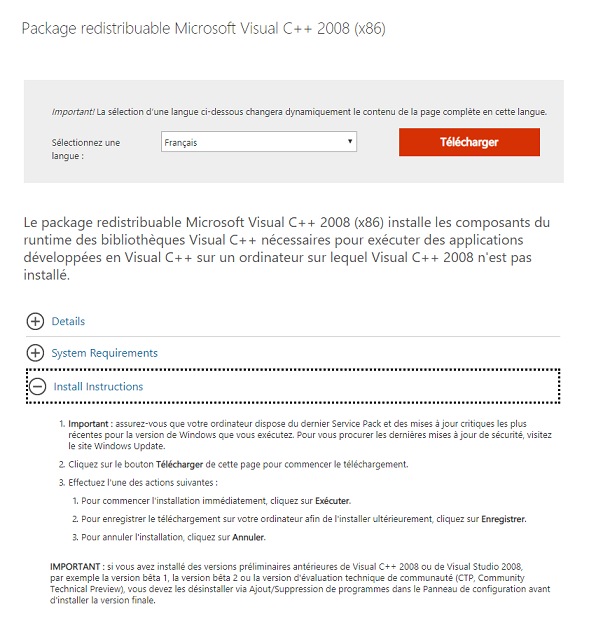 Package redistribuable Microsoft Visual C++ 2008 (x86)

Important! La sélection d'une langue ci-dessous changera dynamiquement le contenu de la page complète en cette langue.

Sélectionnez une langue :

Français

Télécharger

Le package redistribuable Microsoft Visual C++ 2008 (x86) installe les composants du runtime des bibliothèques Visual C++ nécessaires pour exécuter des applications développées en Visual C++ sur un ordinateur sur lequel Visual C++ 2008 n'est pas installé.

Details

System Requirements

Install Instructions

1. Important : assurez-vous que votre ordinateur dispose du dernier Service Pack et des mises à jour critiques les plus récentes pour la version de Windows que vous exécutez. Pour vous procurer les dernières mises à jour de sécurité, visitez le site Windows Update.

2. Cliquez sur le bouton Télécharger de cette page pour commencer le téléchargement.

3. Effectuez l'une des actions suivantes :

1. Pour commencer l'installation immédiatement, cliquez sur Exécuter.

2. Pour enregistrer le téléchargement sur votre ordinateur afin de l'installer ultérieurement, cliquez sur Enregistrer.

3. Pour annuler l'installation, cliquez sur Annuler.

IMPORTANT : si vous avez installé des versions préliminaires antérieures de Visual C++ 2008 ou de Visual Studio 2008, par exemple la version bêta 1, la version bêta 2 ou la version d'évaluation technique de communauté (CTP, Community Technical Preview), vous devez les désinstaller via Ajout/Suppression de programmes dans le Panneau de configuration avant d'installer la version finale.